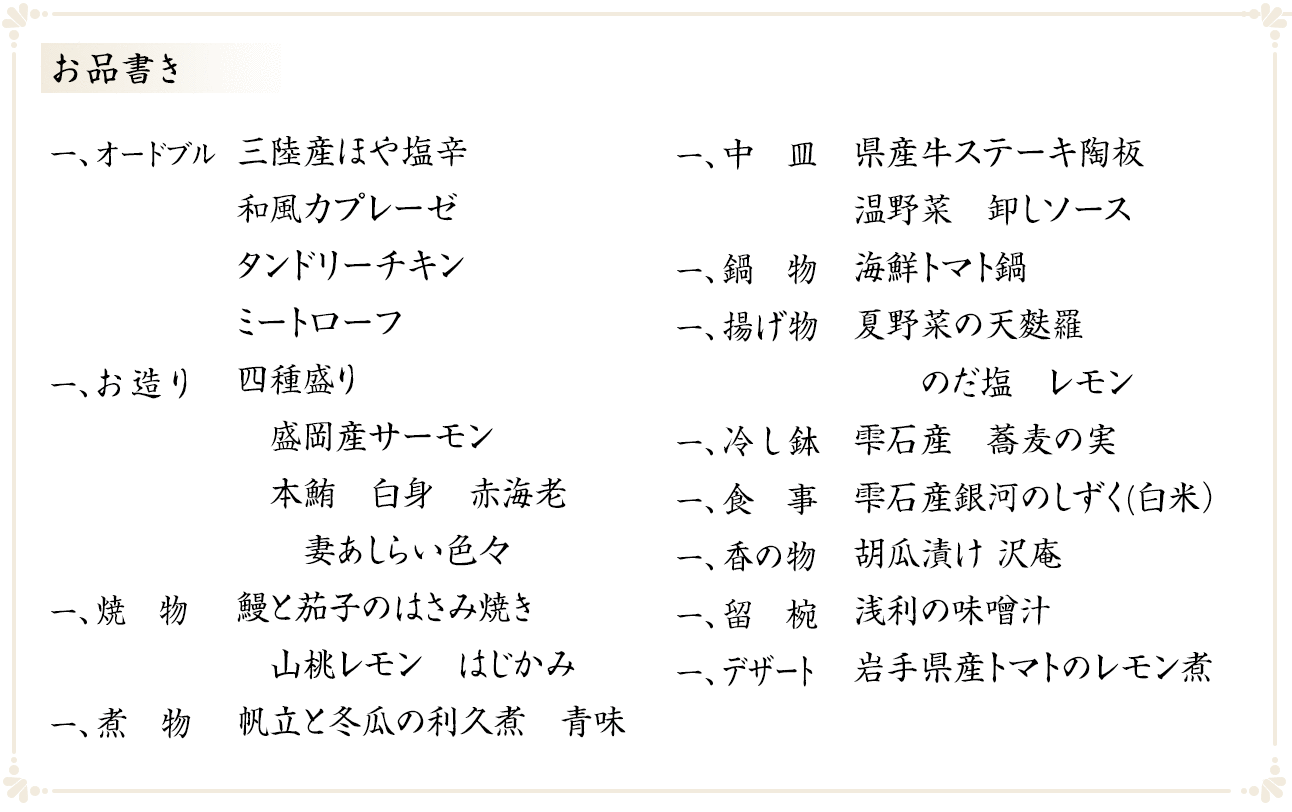 お品書き

一、オードブル　三陸産ほや塩辛
和風カプレーゼ
タンドリーチキン
ミートローフ
一、お造り　四種盛り
盛岡産サーモン
本鮪　白身　赤海老
妻あしらい色々
一、焼　物　鰻と茄子のはさみ焼き
山桃レモン　はじかみ
一、煮　物　帆立と冬瓜の利久煮　青味

一、中　皿　県産牛ステーキ陶板
温野菜　卸しソース
一、鍋　物　海鮮トマト鍋
一、揚げ物　夏野菜の天麩羅
のだ塩　レモン
一、冷し鉢　雫石産　蕎麦の実
一、食　事　雫石産銀河のしずく(白米)
一、香の物　胡瓜漬け 沢庵
一、留　椀　浅利の味噌汁
一、デザート　岩手県産トマトのレモン煮